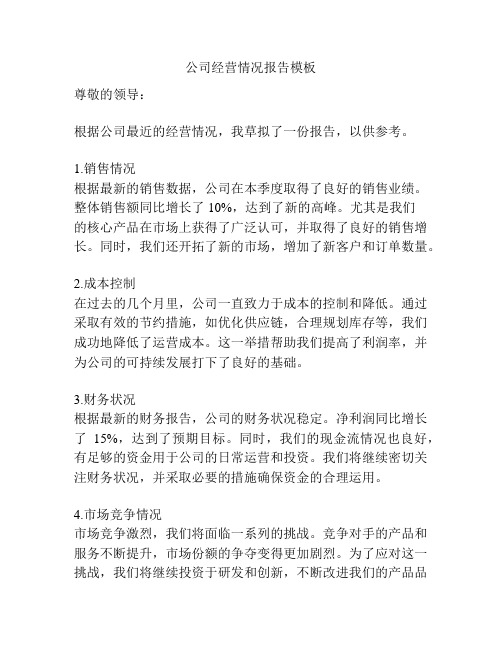 公司经营情况报告模板

尊敬的领导：

根据公司最近的经营情况，我草拟了一份报告，以供参考。

1.销售情况
根据最新的销售数据，公司在本季度取得了良好的销售业绩。整体销售额同比增长了 10%，达到了新的高峰。尤其是我们的核心产品在市场上获得了广泛认可，并取得了良好的销售增长。同时，我们还开拓了新的市场，增加了新客户和订单数量。

2.成本控制
在过去的几个月里，公司一直致力于成本的控制和降低。通过采取有效的节约措施，如优化供应链，合理规划库存等，我们成功地降低了运营成本。这一举措帮助我们提高了利润率，并为公司的可持续发展打下了良好的基础。

3.财务状况
根据最新的财务报告，公司的财务状况稳定。净利润同比增长了 15%，达到了预期目标。同时，我们的现金流情况也良好，有足够的资金用于公司的日常运营和投资。我们将继续密切关注财务状况，并采取必要的措施确保资金的合理运用。

4.市场竞争情况
市场竞争激烈，我们将面临一系列的挑战。竞争对手的产品和服务不断提升，市场份额的争夺变得更加剧烈。为了应对这一挑战，我们将继续投资于研发和创新，不断改进我们的产品品